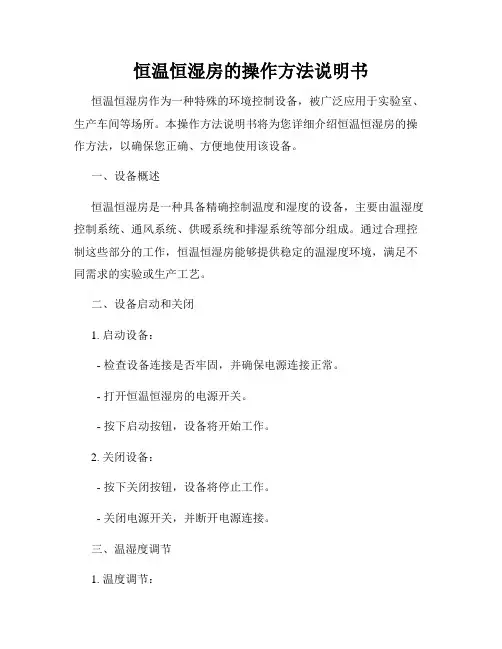 恒温恒湿房的操作方法说明书

恒温恒湿房作为一种特殊的环境控制设备，被广泛应用于实验室、生产车间等场所。本操作方法说明书将为您详细介绍恒温恒湿房的操作方法，以确保您正确、方便地使用该设备。

一、设备概述

恒温恒湿房是一种具备精确控制温度和湿度的设备，主要由温湿度控制系统、通风系统、供暖系统和排湿系统等部分组成。通过合理控制这些部分的工作，恒温恒湿房能够提供稳定的温湿度环境，满足不同需求的实验或生产工艺。

二、设备启动和关闭

1. 启动设备：

- 检查设备连接是否牢固，并确保电源连接正常。

- 打开恒温恒湿房的电源开关。

- 按下启动按钮，设备将开始工作。

2. 关闭设备：

- 按下关闭按钮，设备将停止工作。

- 关闭电源开关，并断开电源连接。

三、温湿度调节

1. 温度调节：